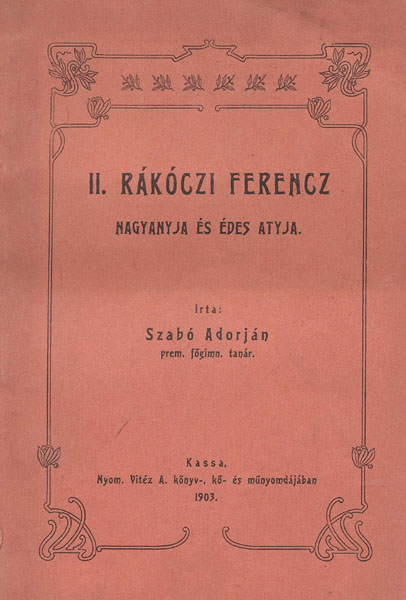 II. RÁKÓCZI FERENCZ

NAGYANYJA ÉS ÉDES ATYJA.

Irta:

Szabó Adorján
prem. főgimn. tanár.

Kassa,
Nyom. Vitéz A. könyv-, kő- és műnyomdájában
1903.